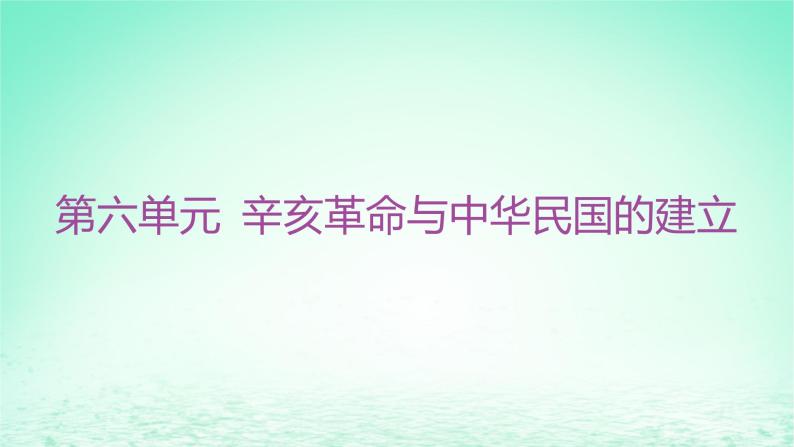 第六单元 辛亥革命与中华民国的建立